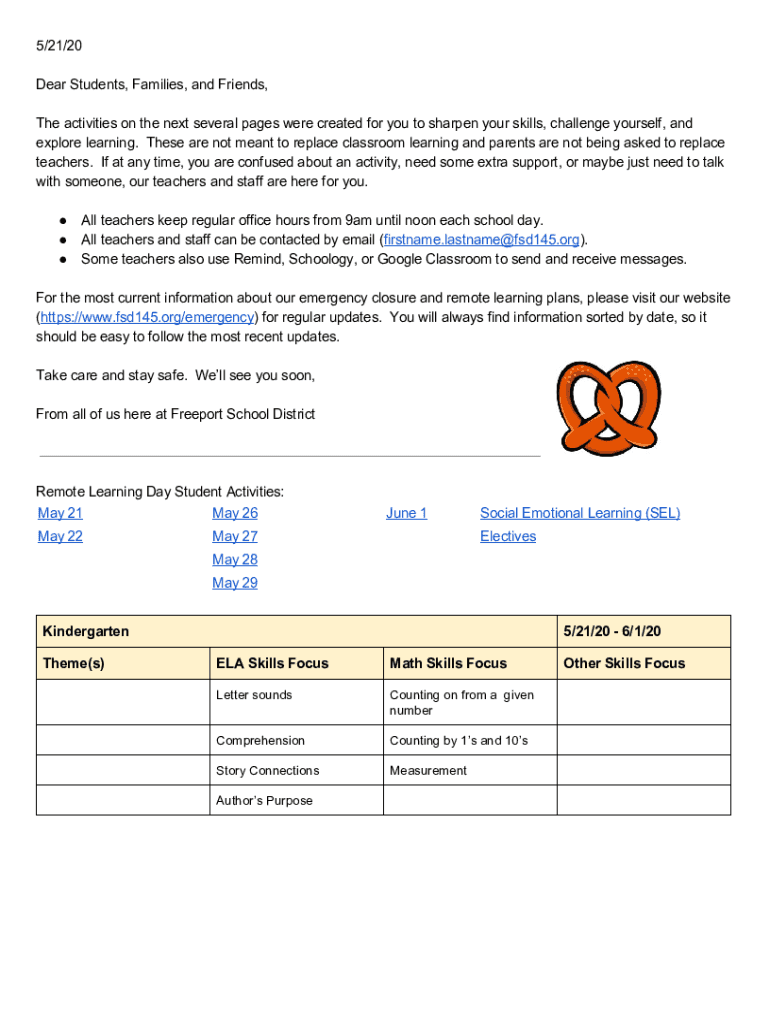 5/21/20

Dear Students, Families, and Friends,

The activities on the next several pages were created for you to sharpen your skills, challenge yourself, and explore learning. These are not meant to replace classroom learning and parents are not being asked to replace teachers. If at any time, you are confused about an activity, need some extra support, or maybe just need to talk with someone, our teachers and staff are here for you.

● All teachers keep regular office hours from 9am until noon each school day.
● All teachers and staff can be contacted by email (firstname.lastname@fsd145.org).
● Some teachers also use Remind, Schoology, or Google Classroom to send and receive messages.

For the most current information about our emergency closure and remote learning plans, please visit our website (https://www.fsd145.org/emergency) for regular updates. You will always find information sorted by date, so it should be easy to follow the most recent updates.

Take care and stay safe. We'll see you soon,

From all of us here at Freeport School District

Remote Learning Day Student Activities:
May 21
May 22
May 26
May 27
May 28
May 29
June 1
Social Emotional Learning (SEL)
Electives

| Kindergarten | | | 5/21/20 - 6/1/20 |
|---|---|---|---|
| Theme(s) | ELA Skills Focus | Math Skills Focus | Other Skills Focus |
| | Letter sounds | Counting on from a given number | |
| | Comprehension | Counting by 1's and 10's | |
| | Story Connections | Measurement | |
| | Author's Purpose | | |